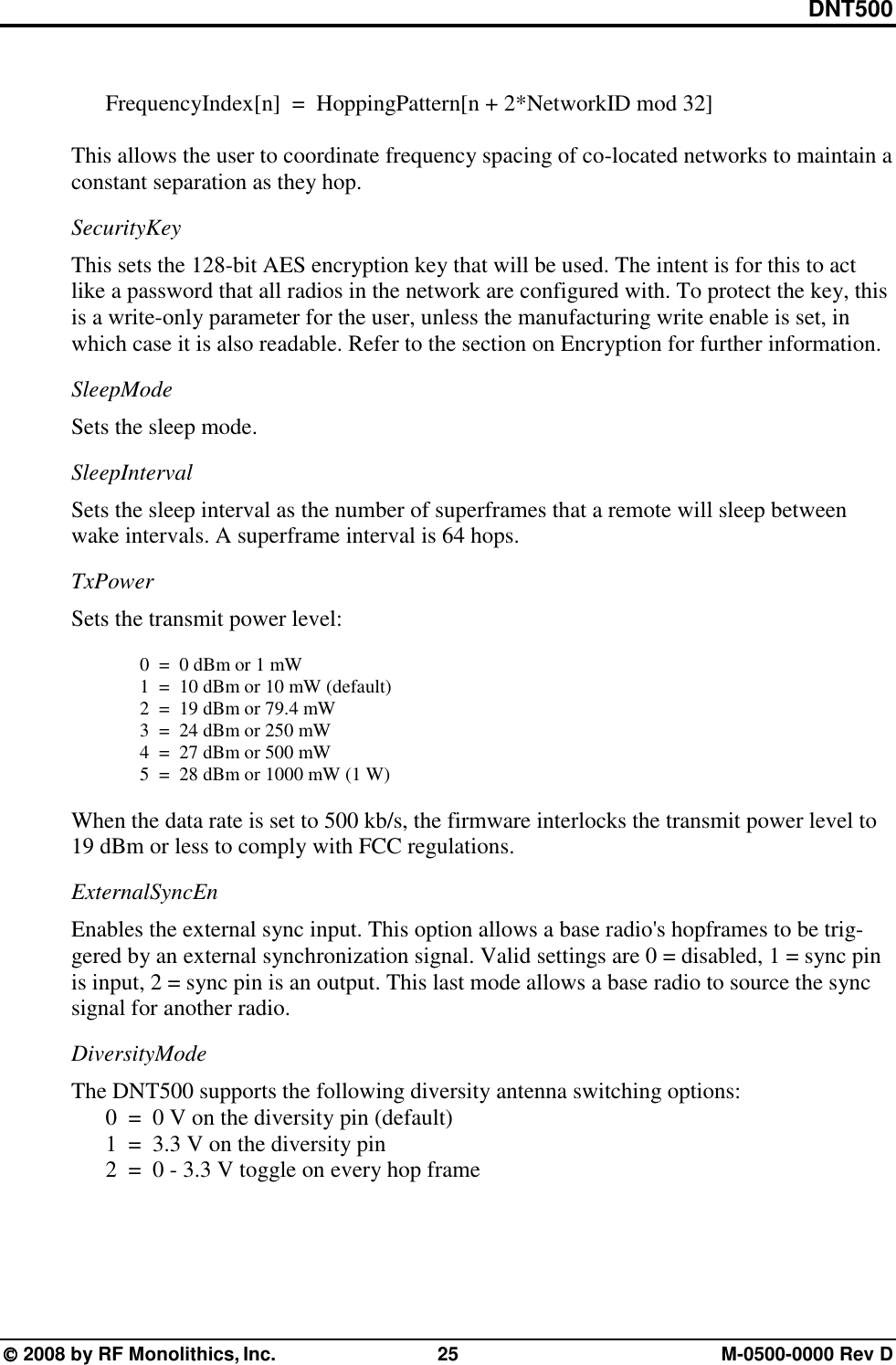 DNT500

FrequencyIndex[n] = HoppingPattern[n + 2*NetworkID mod 32]

This allows the user to coordinate frequency spacing of co-located networks to maintain a constant separation as they hop.

SecurityKey

This sets the 128-bit AES encryption key that will be used. The intent is for this to act like a password that all radios in the network are configured with. To protect the key, this is a write-only parameter for the user, unless the manufacturing write enable is set, in which case it is also readable. Refer to the section on Encryption for further information.

SleepMode

Sets the sleep mode.

SleepInterval

Sets the sleep interval as the number of superframes that a remote will sleep between wake intervals. A superframe interval is 64 hops.

TxPower

Sets the transmit power level:

0 = 0 dBm or 1 mW
1 = 10 dBm or 10 mW (default)
2 = 19 dBm or 79.4 mW
3 = 24 dBm or 250 mW
4 = 27 dBm or 500 mW
5 = 28 dBm or 1000 mW (1 W)

When the data rate is set to 500 kb/s, the firmware interlocks the transmit power level to 19 dBm or less to comply with FCC regulations.

ExternalSyncEn

Enables the external sync input. This option allows a base radio's hopframes to be triggered by an external synchronization signal. Valid settings are 0 = disabled, 1 = sync pin is input, 2 = sync pin is an output. This last mode allows a base radio to source the sync signal for another radio.

DiversityMode

The DNT500 supports the following diversity antenna switching options:
0 = 0 V on the diversity pin (default)
1 = 3.3 V on the diversity pin
2 = 0 - 3.3 V toggle on every hop frame

© 2008 by RF Monolithics, Inc. 25 M-0500-0000 Rev D